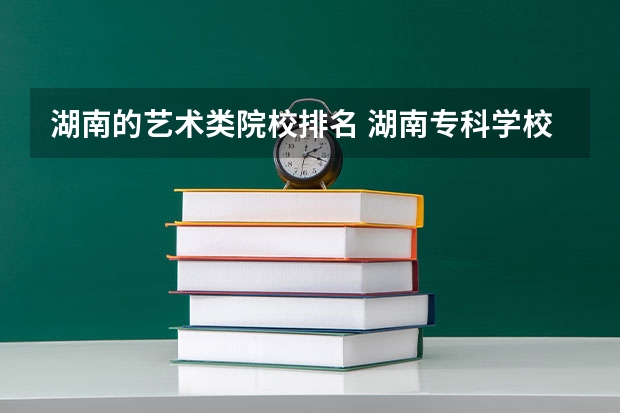 湖南的艺术类院校排名 湖南专科学校